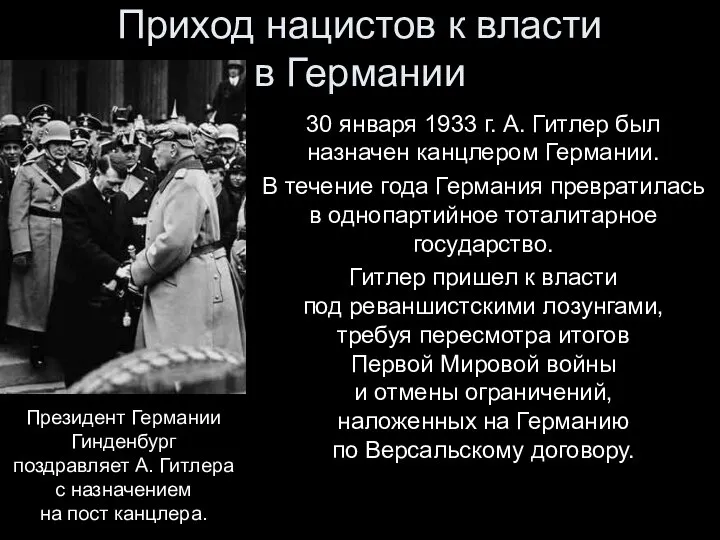 Приход нацистов к власти в Германии

30 января 1933 г. А. Гитлер был назначен канцлером Германии.

В течение года Германия превратилась в однопартийное тоталитарное государство.

Гитлер пришел к власти под реваншистскими лозунгами, требуя пересмотра итогов Первой Мировой войны и отмены ограничений, наложенных на Германию по Версальскому договору.

Президент Германии Гинденбург поздравляет А. Гитлера с назначением на пост канцлера.